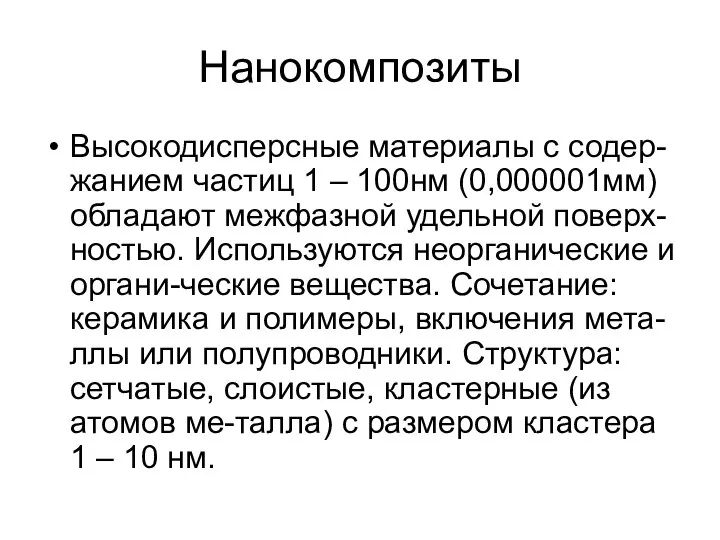 Нанокомпозиты

• Высокодисперсные материалы с содержанием частиц 1 – 100нм (0,000001мм) обладают межфазной удельной поверхностью. Используются неорганические и органи-ческие вещества. Сочетание: керамика и полимеры, включения металлы или полупроводники. Структура: сетчатые, слоистые, кластерные (из атомов ме-талла) с размером кластера 1 – 10 нм.